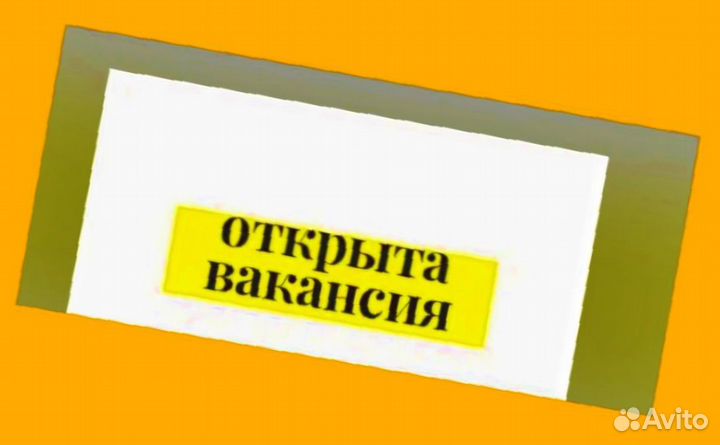 открыта
вакансия

Avito